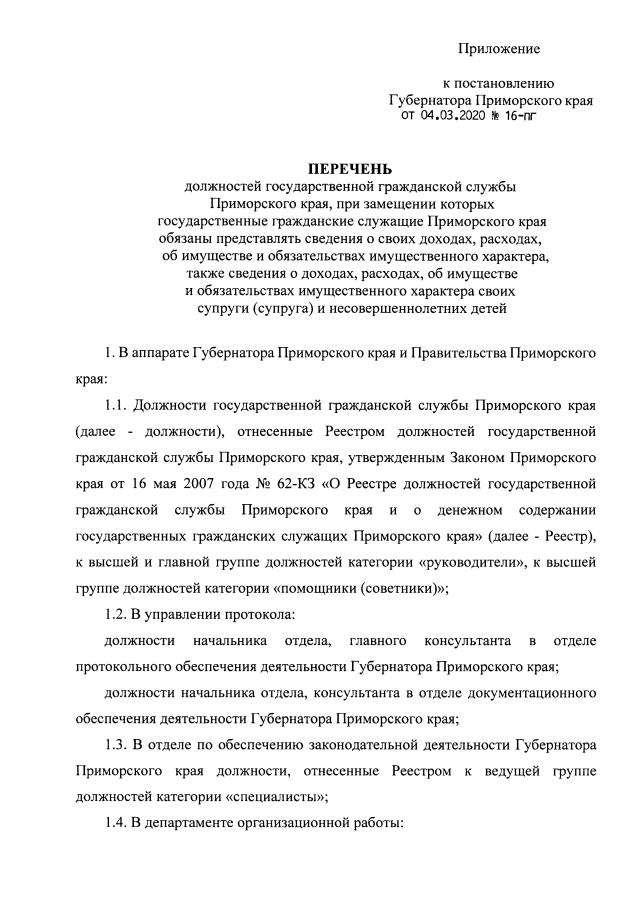 Приложение

к постановлению
Губернатора Приморского края
от 04.03.2020 № 16-пг

ПЕРЕЧЕНЬ
должностей государственной гражданской службы Приморского края, при замещении которых государственные гражданские служащие Приморского края обязаны представлять сведения о своих доходах, расходах, об имуществе и обязательствах имущественного характера, также сведения о доходах, расходах, об имуществе и обязательствах имущественного характера своих супруги (супруга) и несовершеннолетних детей

1. В аппарате Губернатора Приморского края и Правительства Приморского края:

1.1. Должности государственной гражданской службы Приморского края (далее - должности), отнесенные Реестром должностей государственной гражданской службы Приморского края, утвержденным Законом Приморского края от 16 мая 2007 года № 62-КЗ «О Реестре должностей государственной гражданской службы Приморского края и о денежном содержании государственных гражданских служащих Приморского края» (далее - Реестр), к высшей и главной группе должностей категории «руководители», к высшей группе должностей категории «помощники (советники)»;

1.2. В управлении протокола:

должности начальника отдела, главного консультанта в отделе протокольного обеспечения деятельности Губернатора Приморского края;

должности начальника отдела, консультанта в отделе документационного обеспечения деятельности Губернатора Приморского края;

1.3. В отделе по обеспечению законодательной деятельности Губернатора Приморского края должности, отнесенные Реестром к ведущей группе должностей категории «специалисты»;

1.4. В департаменте организационной работы: